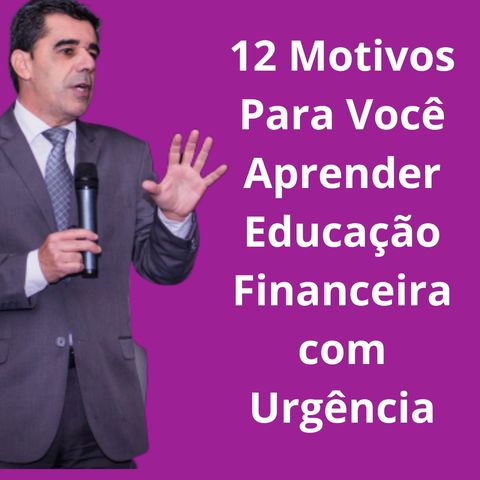 12 Motivos Para Você Aprender Educação Financeira com Urgência